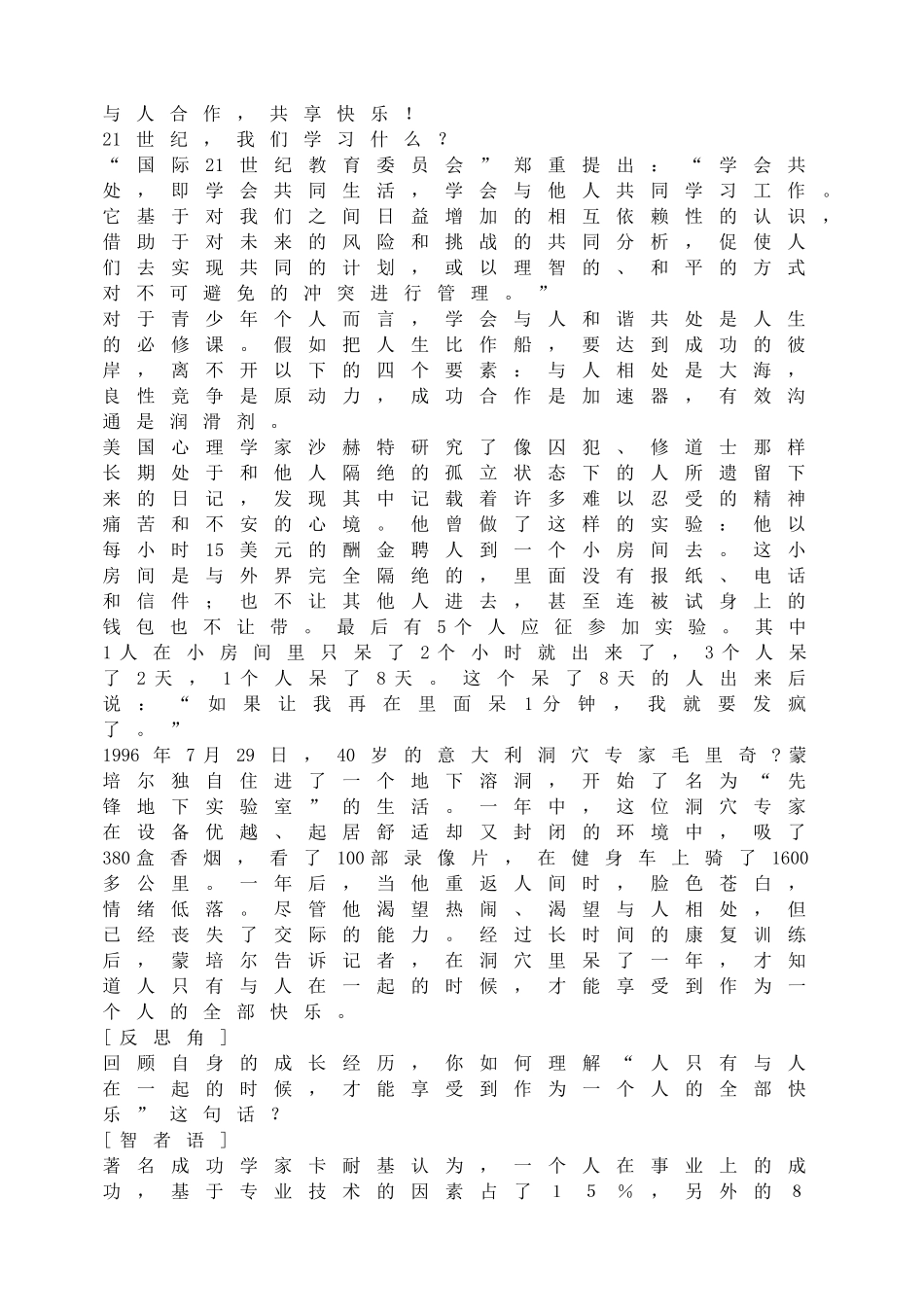 与人合作，共享快乐！
21世纪，我们学习什么？
“国际21世纪教育委员会”郑重提出：“学会共处，即学会共同生活，学会与他人共同学习工作。它基于对我们之间日益增加的相互依赖性的认识，借助于对未来的风险和挑战的共同分析，促使人们去实现共同的计划，或以理智的、和平的方式对不可避免的冲突进行管理。”
对于青少年个人而言，学会与人和谐共处是人生的必修课。假如把人生比作船，要达到成功的彼岸，离不开以下的四个要素：与人相处是大海，良性竞争是原动力，成功合作是加速器，有效沟通是润滑剂。
美国心理学家沙赫特研究了像囚犯、修道士那样长期处于和他人隔绝的孤立状态下的人所遗留下来的日记，发现其中记载着许多难以忍受的精神痛苦和不安的心境。他曾做了这样的实验：他以每小时15美元的酬金聘人到一个小房间去。这小房间是与外界完全隔绝的，里面没有报纸、电话和信件；也不让其他人进去，甚至连被试身上的钱包也不让带。最后有5个人应征参加实验。其中1人在小房间里只呆了2个小时就出来了，3个人呆了2天，1个人呆了8天。这个呆了8天的人出来后说：“如果让我再在里面呆1分钟，我就要发疯了。”
1996年7月29日，40岁的意大利洞穴专家毛里奇?蒙培尔独自住进了一个地下溶洞，开始了名为“先锋地下实验室”的生活。一年中，这位洞穴专家在设备优越、起居舒适却又封闭的环境中，吸了380盒香烟，看了100部录像片，在健身车上骑了1600多公里。一年后，当他重返人间时，脸色苍白，情绪低落。尽管他渴望热闹、渴望与人相处，但已经丧失了交际的能力。经过长时间的康复训练后，蒙培尔告诉记者，在洞穴里呆了一年，才知道人只有与人在一起的时候，才能享受到作为一个人的全部快乐。
[反思角]
回顾自身的成长经历，你如何理解“人只有与人在一起的时候，才能享受到作为一个人的全部快乐”这句话？
[智者语]
著名成功学家卡耐基认为，一个人在事业上的成功，基于专业技术的因素占了15%，另外的8